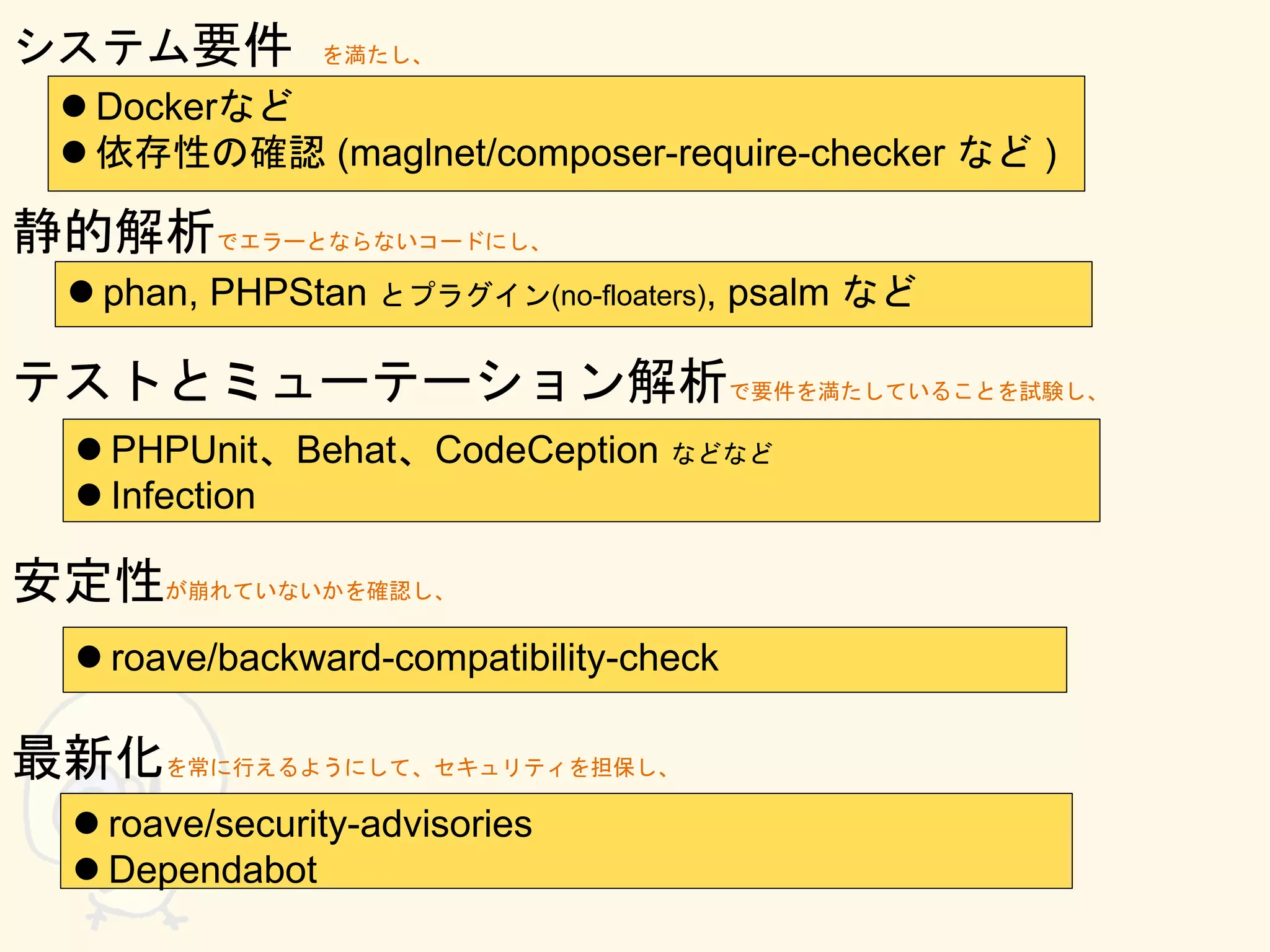 システム要件 を満たし、

● Dockerなど
● 依存性の確認 (maglnet/composer-require-checker など )

静的解析でエラーとならないコードにし、

● phan, PHPStan とプラグイン(no-floaters), psalm など

テストとミューテーション解析で要件を満たしていることを試験し、

● PHPUnit、Behat、CodeCeption などなど
● Infection

安定性が崩れていないかを確認し、

● roave/backward-compatibility-check

最新化を常に行えるようにして、セキュリティを担保し、

● roave/security-advisories
● Dependabot